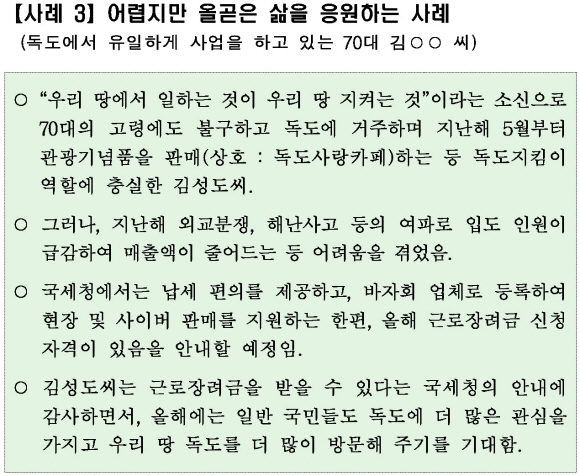 【사례 3】 어렵지만 올곧은 삶을 응원하는 사례
(독도에서 유일하게 사업을 하고 있는 70대 김○○ 씨)

○ "우리 땅에서 일하는 것이 우리 땅 지켜는 것"이라는 소신으로 70대의 고령에도 불구하고 독도에 거주하며 지난해 5월부터 관광기념품을 판매(상호 : 독도사랑카페)하는 등 독도지킴이 역할에 충실한 김성도씨.

○ 그러나, 지난해 외교분쟁, 해난사고 등의 여파로 입도 인원이 급감하여 매출액이 줄어드는 등 어려움을 겪었음.

○ 국세청에서는 납세 편의를 제공하고, 바자회 업체로 등록하여 현장 및 사이버 판매를 지원하는 한편, 올해 근로장려금 신청 자격이 있음을 안내할 예정임.

○ 김성도씨는 근로장려금을 받을 수 있다는 국세청의 안내에 감사하면서, 올해에는 일반 국민들도 독도에 더 많은 관심을 가지고 우리 땅 독도를 더 많이 방문해 주기를 기대함.